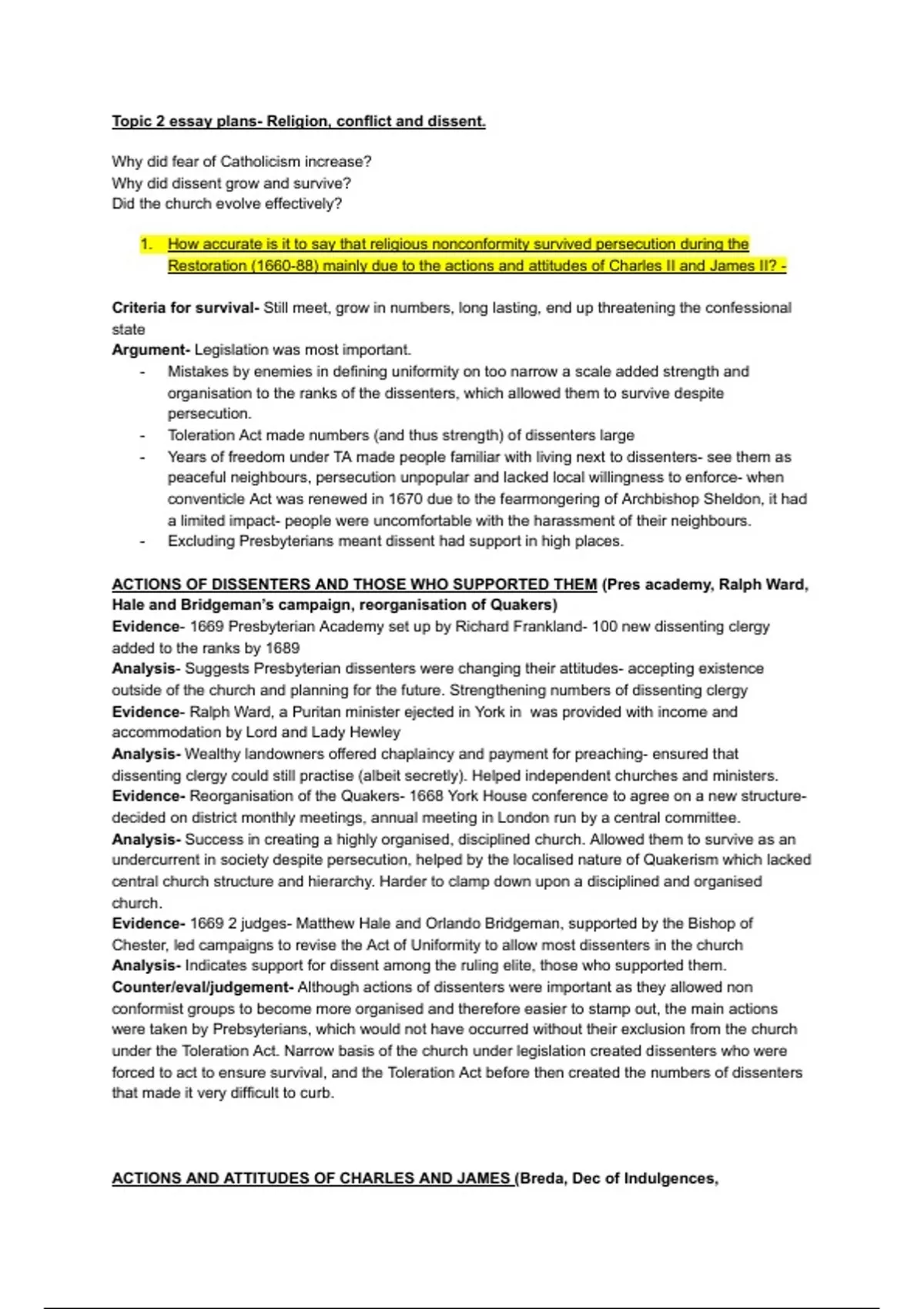 Topic 2 essay plans- Religion, conflict and dissent.

Why did fear of Catholicism increase?
Why did dissent grow and survive?
Did the church evolve effectively?

1. How accurate is it to say that religious nonconformity survived persecution during the Restoration (1660-88) mainly due to the actions and attitudes of Charles II and James II? -

Criteria for survival- Still meet, grow in numbers, long lasting, end up threatening the confessional state
Argument- Legislation was most important.
- Mistakes by enemies in defining uniformity on too narrow a scale added strength and organisation to the ranks of the dissenters, which allowed them to survive despite persecution.
- Toleration Act made numbers (and thus strength) of dissenters large
- Years of freedom under TA made people familiar with living next to dissenters- see them as peaceful neighbours, persecution unpopular and lacked local willingness to enforce- when conventicle Act was renewed in 1670 due to the fearmongering of Archbishop Sheldon, it had a limited impact- people were uncomfortable with the harassment of their neighbours.
- Excluding Presbyterians meant dissent had support in high places.

ACTIONS OF DISSENTERS AND THOSE WHO SUPPORTED THEM (Pres academy, Ralph Ward, Hale and Bridgeman's campaign, reorganisation of Quakers)
Evidence- 1669 Presbyterian Academy set up by Richard Frankland- 100 new dissenting clergy added to the ranks by 1689
Analysis- Suggests Presbyterian dissenters were changing their attitudes- accepting existence outside of the church and planning for the future. Strengthening numbers of dissenting clergy
Evidence- Ralph Ward, a Puritan minister ejected in York in was provided with income and accommodation by Lord and Lady Hewley
Analysis- Wealthy landowners offered chaplaincy and payment for preaching- ensured that dissenting clergy could still practise (albeit secretly). Helped independent churches and ministers.
Evidence- Reorganisation of the Quakers- 1668 York House conference to agree on a new structure- decided on district monthly meetings, annual meeting in London run by a central committee.
Analysis- Success in creating a highly organised, disciplined church. Allowed them to survive as an undercurrent in society despite persecution, helped by the localised nature of Quakerism which lacked central church structure and hierarchy. Harder to clamp down upon a disciplined and organised church.
Evidence- 1669 2 judges- Matthew Hale and Orlando Bridgeman, supported by the Bishop of Chester, led campaigns to revise the Act of Uniformity to allow most dissenters in the church
Analysis- Indicates support for dissent among the ruling elite, those who supported them.
Counter/eval/judgement- Although actions of dissenters were important as they allowed non conformist groups to become more organised and therefore easier to stamp out, the main actions were taken by Prebsyterians, which would not have occurred without their exclusion from the church under the Toleration Act. Narrow basis of the church under legislation created dissenters who were forced to act to ensure survival, and the Toleration Act before then created the numbers of dissenters that made it very difficult to curb.

ACTIONS AND ATTITUDES OF CHARLES AND JAMES (Breda, Dec of Indulgences,